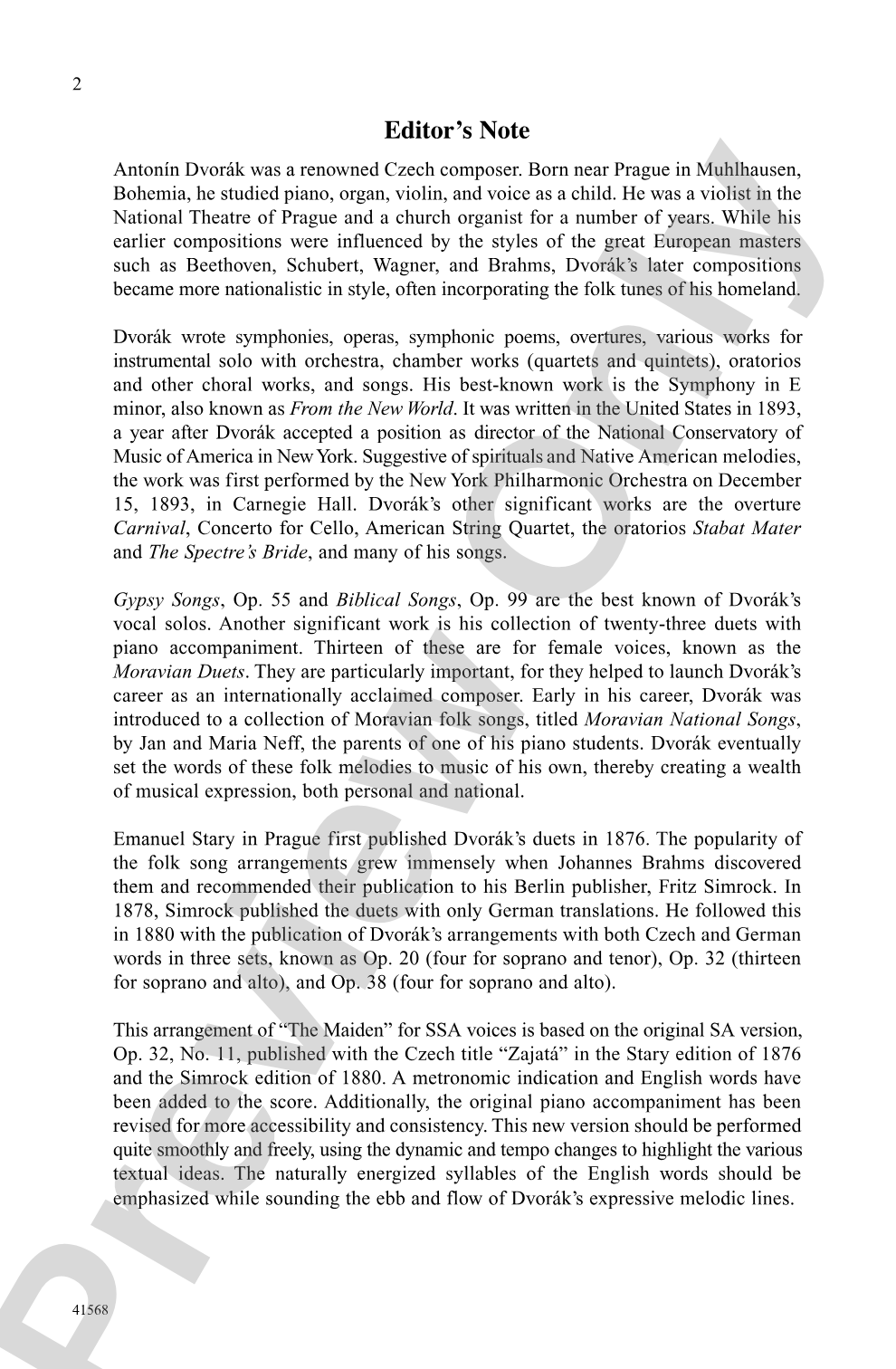 2

Editor's Note

Antonín Dvorák was a renowned Czech composer. Born near Prague in Muhlhausen, Bohemia, he studied piano, organ, violin, and voice as a child. He was a violist in the National Theatre of Prague and a church organist for a number of years. While his earlier compositions were influenced by the styles of the great European masters such as Beethoven, Schubert, Wagner, and Brahms, Dvorák's later compositions became more nationalistic in style, often incorporating the folk tunes of his homeland.

Dvorák wrote symphonies, operas, symphonic poems, overtures, various works for instrumental solo with orchestra, chamber works (quartets and quintets), oratorios and other choral works, and songs. His best-known work is the Symphony in E minor, also known as From the New World. It was written in the United States in 1893, a year after Dvorák accepted a position as director of the National Conservatory of Music of America in New York. Suggestive of spirituals and Native American melodies, the work was first performed by the New York Philharmonic Orchestra on December 15, 1893, in Carnegie Hall. Dvorák's other significant works are the overture Carnival, Concerto for Cello, American String Quartet, the oratorios Stabat Mater and The Spectre's Bride, and many of his songs.

Gypsy Songs, Op. 55 and Biblical Songs, Op. 99 are the best known of Dvorák's vocal solos. Another significant work is his collection of twenty-three duets with piano accompaniment. Thirteen of these are for female voices, known as the Moravian Duets. They are particularly important, for they helped to launch Dvorák's career as an internationally acclaimed composer. Early in his career, Dvorák was introduced to a collection of Moravian folk songs, titled Moravian National Songs, by Jan and Maria Neff, the parents of one of his piano students. Dvorák eventually set the words of these folk melodies to music of his own, thereby creating a wealth of musical expression, both personal and national.

Emanuel Stary in Prague first published Dvorák's duets in 1876. The popularity of the folk song arrangements grew immensely when Johannes Brahms discovered them and recommended their publication to his Berlin publisher, Fritz Simrock. In 1878, Simrock published the duets with only German translations. He followed this in 1880 with the publication of Dvorák's arrangements with both Czech and German words in three sets, known as Op. 20 (four for soprano and tenor), Op. 32 (thirteen for soprano and alto), and Op. 38 (four for soprano and alto).

This arrangement of "The Maiden" for SSA voices is based on the original SA version, Op. 32, No. 11, published with the Czech title "Zajatá" in the Stary edition of 1876 and the Simrock edition of 1880. A metronomic indication and English words have been added to the score. Additionally, the original piano accompaniment has been revised for more accessibility and consistency. This new version should be performed quite smoothly and freely, using the dynamic and tempo changes to highlight the various textual ideas. The naturally energized syllables of the English words should be emphasized while sounding the ebb and flow of Dvorák's expressive melodic lines.

41568

Preview Only